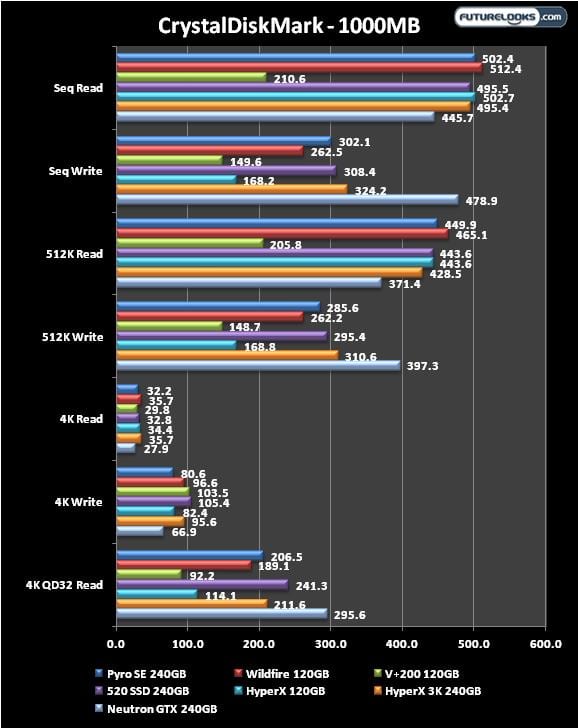 CrystalDiskMark - 1000MB

FUTURELOOKS.com

Seq Read
502.4
512.4
210.6
495.5
502.7
495.4
445.7

Seq Write
302.1
262.5
149.6
308.4
168.2
324.2
478.9

512K Read
449.9
465.1
205.8
443.6
443.6
428.5
371.4

512K Write
285.6
262.2
148.7
295.4
168.8
310.6
397.3

4K Read
32.2
35.7
29.8
32.8
34.4
35.7
27.9

4K Write
80.6
96.6
103.5
105.4
82.4
95.6
66.9

4K QD32 Read
206.5
189.1
92.2
241.3
114.1
211.6
295.6

0.0 100.0 200.0 300.0 400.0 500.0 600.0

Pyro SE 240GB
Wildfire 120GB
V+200 120GB
520 SSD 240GB
HyperX 120GB
HyperX 3K 240GB
Neutron GTX 240GB